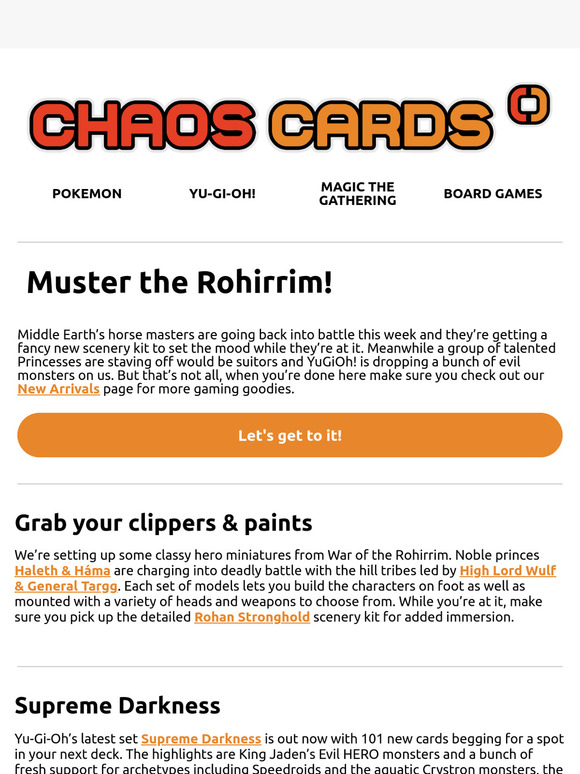 CHAOS CARDS

POKEMON
YU-GI-OH!
MAGIC THE GATHERING
BOARD GAMES

Muster the Rohirrim!

Middle Earth's horse masters are going back into battle this week and they're getting a fancy new scenery kit to set the mood while they're at it. Meanwhile a group of talented Princesses are staving off would be suitors and YuGiOh! is dropping a bunch of evil monsters on us. But that's not all, when you're done here make sure you check out our New Arrivals page for more gaming goodies.

Let's get to it!

Grab your clippers & paints

We're setting up some classy hero miniatures from War of the Rohirrim. Noble princes Haleth & Háma are charging into deadly battle with the hill tribes led by High Lord Wulf & General Targg. Each set of models lets you build the characters on foot as well as mounted with a variety of heads and weapons to choose from. While you're at it, make sure you pick up the detailed Rohan Stronghold scenery kit for added immersion.

Supreme Darkness

Yu-Gi-Oh's latest set Supreme Darkness is out now with 101 new cards begging for a spot in your next deck. The highlights are King Jaden's Evil HERO monsters and a bunch of fresh support for archetypes including Speedroids and the aquatic Crystron monsters, the